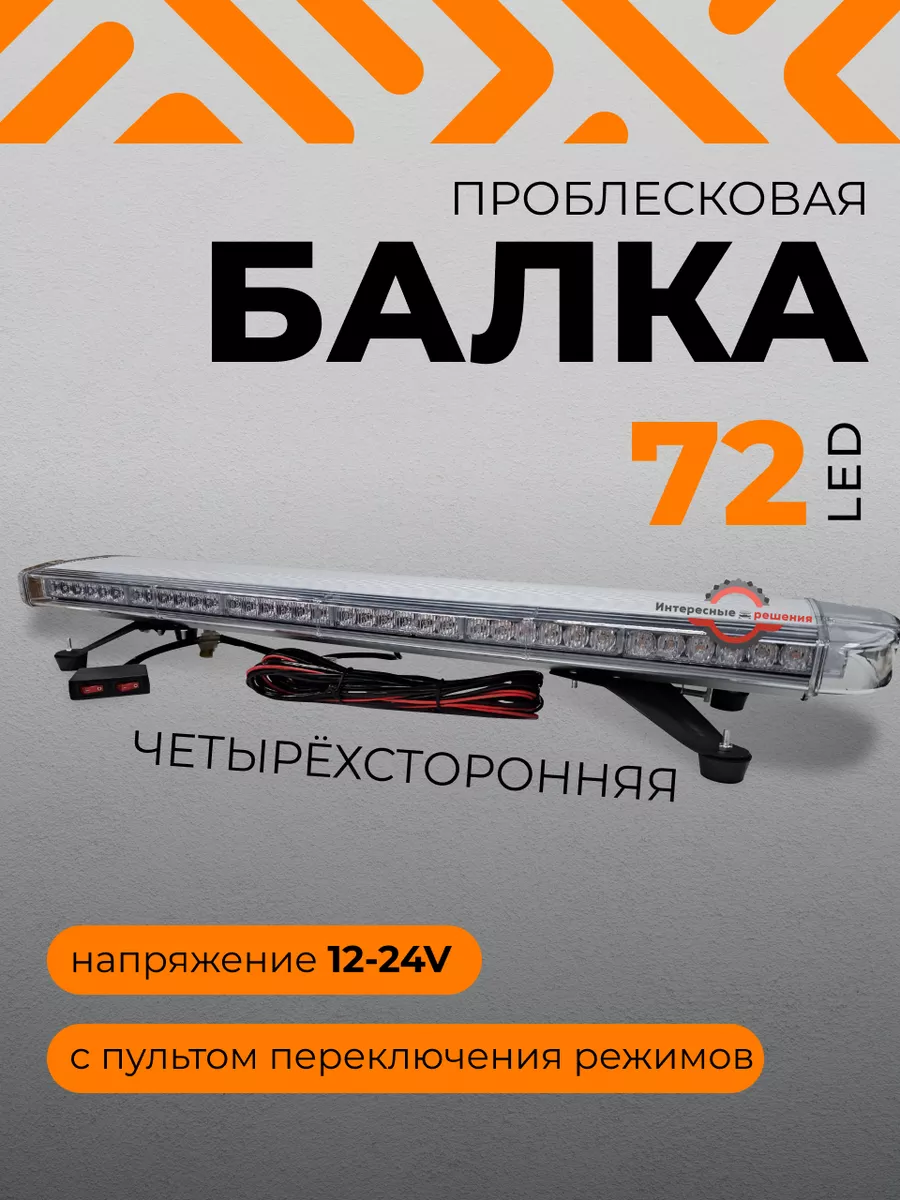 ПРОБЛЕСКОВАЯ
БАЛКА
72 LED

Интересные решения

ЧЕТЫРЁХСТОРОННЯЯ

напряжение 12-24V

с пультом переключения режимов